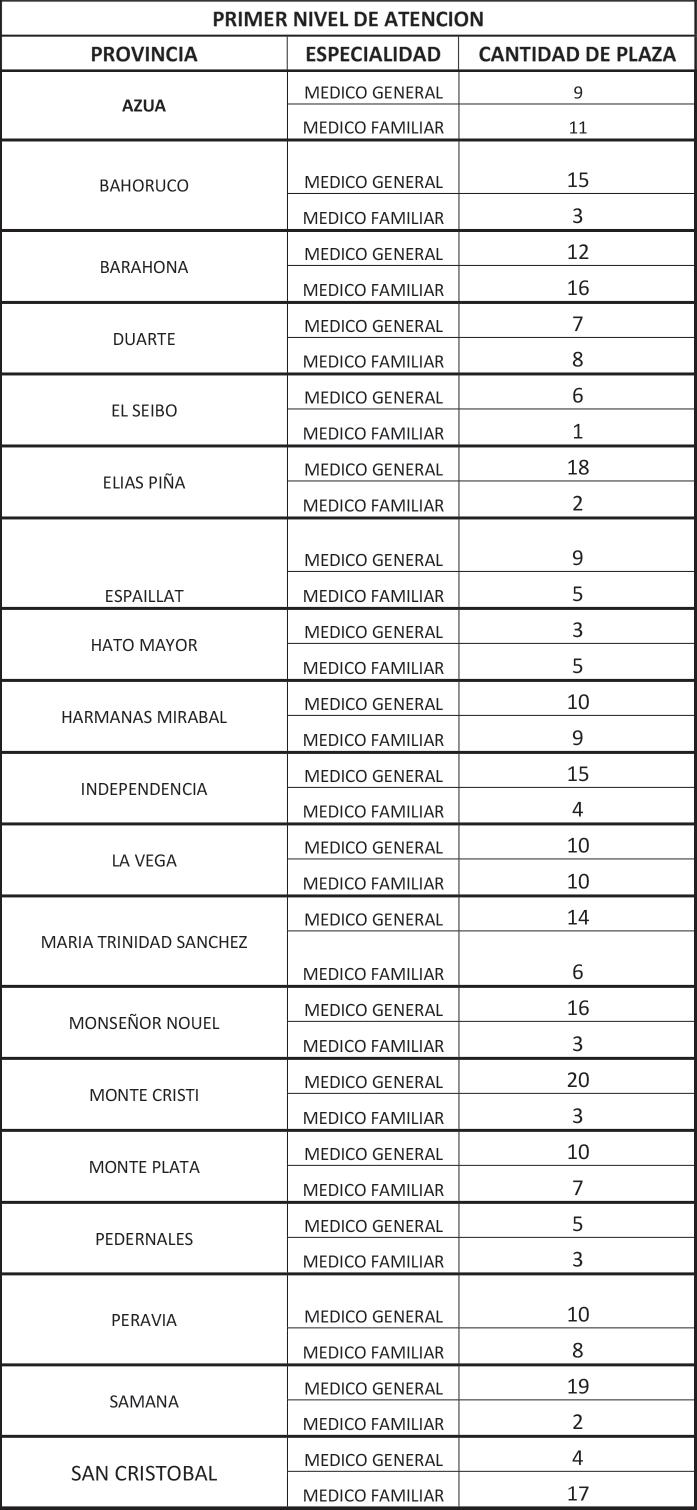 PRIMER NIVEL DE ATENCION

| PROVINCIA | ESPECIALIDAD | CANTIDAD DE PLAZA |
|---|---|---|
| AZUA | MEDICO GENERAL | 9 |
| | MEDICO FAMILIAR | 11 |
| BAHORUCO | MEDICO GENERAL | 15 |
| | MEDICO FAMILIAR | 3 |
| BARAHONA | MEDICO GENERAL | 12 |
| | MEDICO FAMILIAR | 16 |
| DUARTE | MEDICO GENERAL | 7 |
| | MEDICO FAMILIAR | 8 |
| EL SEIBO | MEDICO GENERAL | 6 |
| | MEDICO FAMILIAR | 1 |
| ELIAS PIÑA | MEDICO GENERAL | 18 |
| | MEDICO FAMILIAR | 2 |
| ESPAILLAT | MEDICO GENERAL | 9 |
| | MEDICO FAMILIAR | 5 |
| HATO MAYOR | MEDICO GENERAL | 3 |
| | MEDICO FAMILIAR | 5 |
| HARMANAS MIRABAL | MEDICO GENERAL | 10 |
| | MEDICO FAMILIAR | 9 |
| INDEPENDENCIA | MEDICO GENERAL | 15 |
| | MEDICO FAMILIAR | 4 |
| LA VEGA | MEDICO GENERAL | 10 |
| | MEDICO FAMILIAR | 10 |
| MARIA TRINIDAD SANCHEZ | MEDICO GENERAL | 14 |
| | MEDICO FAMILIAR | 6 |
| MONSEÑOR NOUEL | MEDICO GENERAL | 16 |
| | MEDICO FAMILIAR | 3 |
| MONTE CRISTI | MEDICO GENERAL | 20 |
| | MEDICO FAMILIAR | 3 |
| MONTE PLATA | MEDICO GENERAL | 10 |
| | MEDICO FAMILIAR | 7 |
| PEDERNALES | MEDICO GENERAL | 5 |
| | MEDICO FAMILIAR | 3 |
| PERAVIA | MEDICO GENERAL | 10 |
| | MEDICO FAMILIAR | 8 |
| SAMANA | MEDICO GENERAL | 19 |
| | MEDICO FAMILIAR | 2 |
| SAN CRISTOBAL | MEDICO GENERAL | 4 |
| | MEDICO FAMILIAR | 17 |